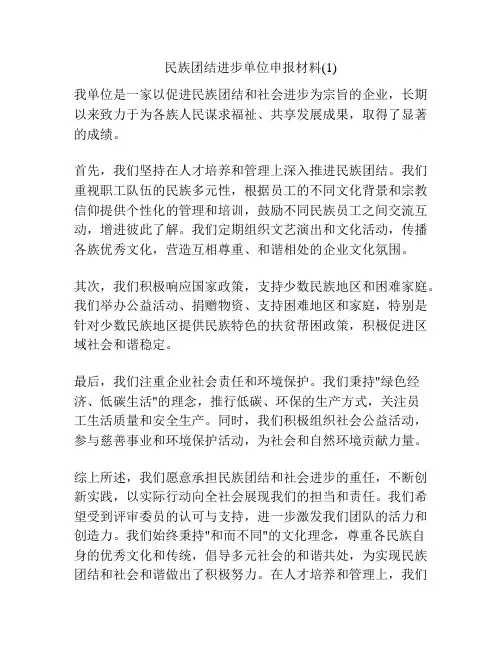 民族团结进步单位申报材料(1)

我单位是一家以促进民族团结和社会进步为宗旨的企业，长期以来致力于为各族人民谋求福祉、共享发展成果，取得了显著的成绩。

首先，我们坚持在人才培养和管理上深入推进民族团结。我们重视职工队伍的民族多元性，根据员工的不同文化背景和宗教信仰提供个性化的管理和培训，鼓励不同民族员工之间交流互动，增进彼此了解。我们定期组织文艺演出和文化活动，传播各族优秀文化，营造互相尊重、和谐相处的企业文化氛围。

其次，我们积极响应国家政策，支持少数民族地区和困难家庭。我们举办公益活动、捐赠物资、支持困难地区和家庭，特别是针对少数民族地区提供民族特色的扶贫帮困政策，积极促进区域社会和谐稳定。

最后，我们注重企业社会责任和环境保护。我们秉持"绿色经济、低碳生活"的理念，推行低碳、环保的生产方式，关注员工生活质量和安全生产。同时，我们积极组织社会公益活动，参与慈善事业和环境保护活动，为社会和自然环境贡献力量。

综上所述，我们愿意承担民族团结和社会进步的重任，不断创新实践，以实际行动向全社会展现我们的担当和责任。我们希望受到评审委员的认可与支持，进一步激发我们团队的活力和创造力。我们始终秉持"和而不同"的文化理念，尊重各民族自身的优秀文化和传统，倡导多元社会的和谐共处，为实现民族团结和社会和谐做出了积极努力。在人才培养和管理上，我们